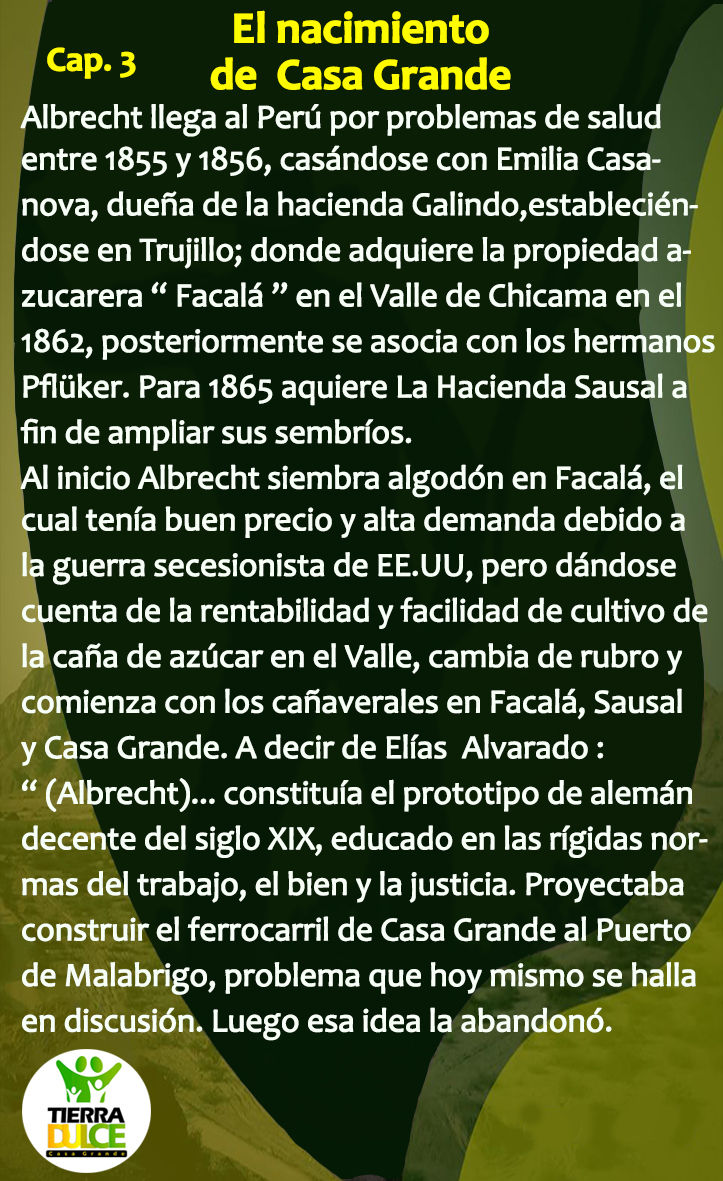 Cap. 3

El nacimiento
de Casa Grande

Albrecht llega al Perú por problemas de salud entre 1855 y 1856, casándose con Emilia Casanova, dueña de la hacienda Galindo,estableciéndose en Trujillo; donde adquiere la propiedad azucarera " Facalá " en el Valle de Chicama en el 1862, posteriormente se asocia con los hermanos Pflüker. Para 1865 aquiere La Hacienda Sausal a fin de ampliar sus sembríos.

Al inicio Albrecht siembra algodón en Facalá, el cual tenía buen precio y alta demanda debido a la guerra secesionista de EE.UU, pero dándose cuenta de la rentabilidad y facilidad de cultivo de la caña de azúcar en el Valle, cambia de rubro y comienza con los cañaverales en Facalá, Sausal y Casa Grande. A decir de Elías Alvarado :
" (Albrecht)... constituía el prototipo de alemán decente del siglo XIX, educado en las rígidas normas del trabajo, el bien y la justicia. Proyectaba construir el ferrocarril de Casa Grande al Puerto de Malabrigo, problema que hoy mismo se halla en discusión. Luego esa idea la abandonó.

TIERRA
DULCE
Casa Grande